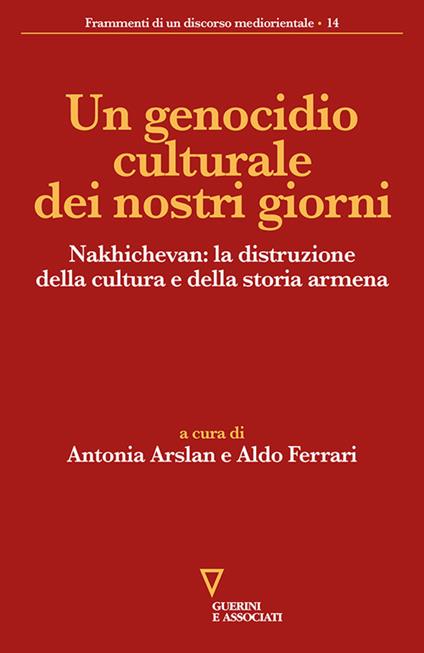 Frammenti di un discorso mediorientale • 14

Un genocidio culturale dei nostri giorni

Nakhichevan: la distruzione della cultura e della storia armena

a cura di
Antonia Arslan e Aldo Ferrari

GUERINI
E ASSOCIATI